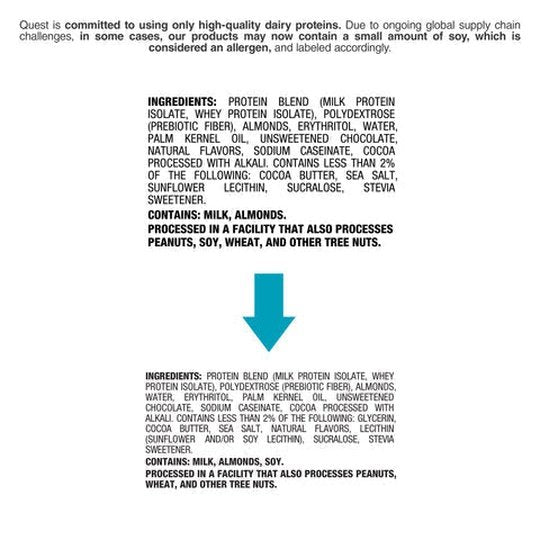 Quest is committed to using only high-quality dairy proteins. Due to ongoing global supply chain challenges, in some cases, our products may now contain a small amount of soy, which is considered an allergen, and labeled accordingly.

INGREDIENTS: PROTEIN BLEND (MILK PROTEIN ISOLATE, WHEY PROTEIN ISOLATE), POLYDEXTROSE (PREBIOTIC FIBER), ALMONDS, ERYTHRITOL, WATER, PALM KERNEL OIL, UNSWEETENED CHOCOLATE, NATURAL FLAVORS, SODIUM CASEINATE, COCOA PROCESSED WITH ALKALI. CONTAINS LESS THAN 2% OF THE FOLLOWING: COCOA BUTTER, SEA SALT, SUNFLOWER LECITHIN, SUCRALOSE, STEVIA SWEETENER.
CONTAINS: MILK, ALMONDS.
PROCESSED IN A FACILITY THAT ALSO PROCESSES PEANUTS, SOY, WHEAT, AND OTHER TREE NUTS.

INGREDIENTS: PROTEIN BLEND (MILK PROTEIN ISOLATE, WHEY PROTEIN ISOLATE), POLYDEXTROSE (PREBIOTIC FIBER), ALMONDS, WATER, ERYTHRITOL, PALM KERNEL OIL, UNSWEETENED CHOCOLATE, SODIUM CASEINATE, COCOA PROCESSED WITH ALKALI. CONTAINS LESS THAN 2% OF THE FOLLOWING: GLYCERIN, COCOA BUTTER, SEA SALT, NATURAL FLAVORS, LECITHIN (SUNFLOWER AND/OR SOY LECITHIN), SUCRALOSE, STEVIA SWEETENER.
CONTAINS: MILK, ALMONDS, SOY.
PROCESSED IN A FACILITY THAT ALSO PROCESSES PEANUTS, WHEAT, AND OTHER TREE NUTS.